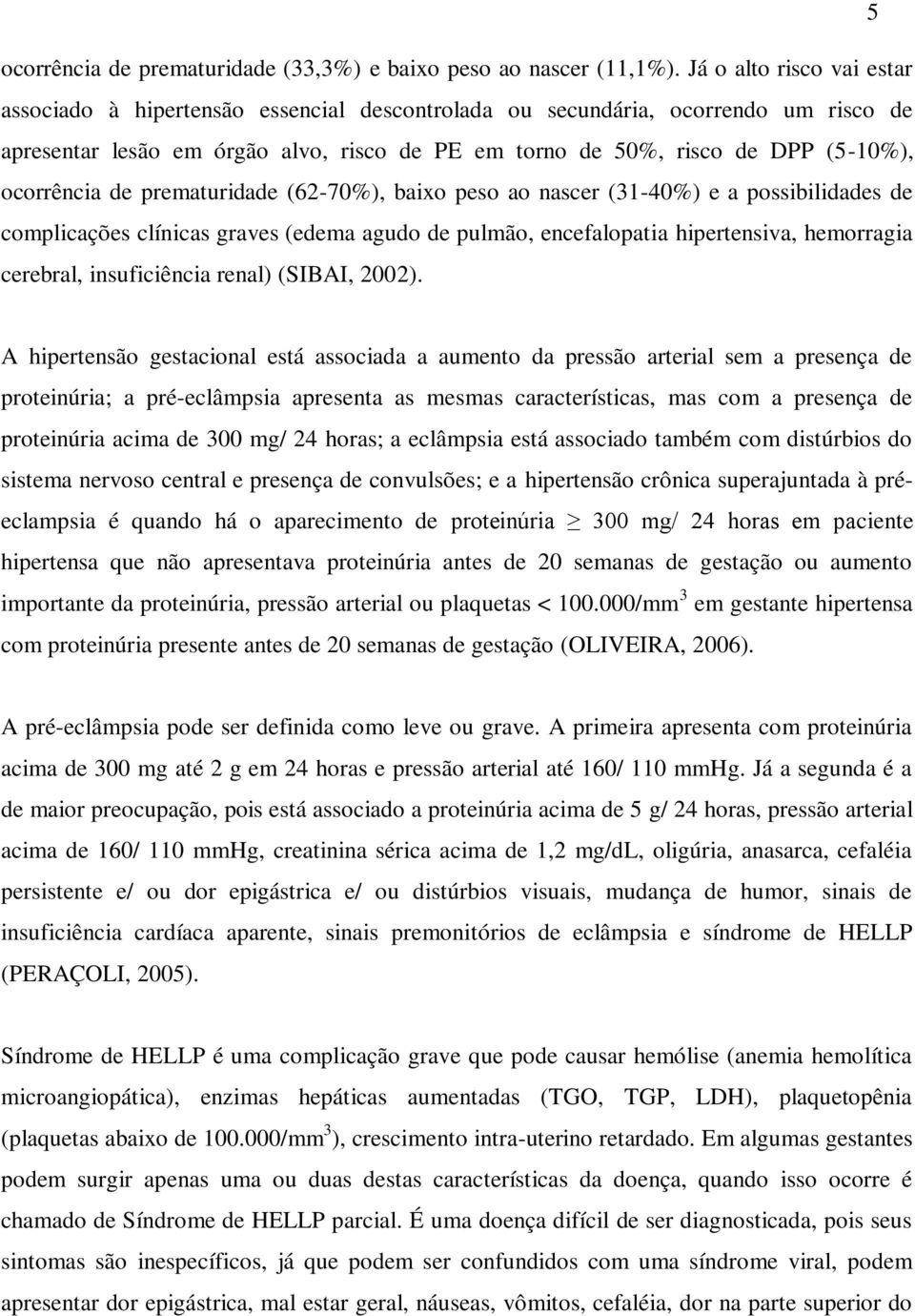 5

ocorrência de prematuridade (33,3%) e baixo peso ao nascer (11,1%). Já o alto risco vai estar associado à hipertensão essencial descontrolada ou secundária, ocorrendo um risco de apresentar lesão em órgão alvo, risco de PE em torno de 50%, risco de DPP (5-10%), ocorrência de prematuridade (62-70%), baixo peso ao nascer (31-40%) e a possibilidades de complicações clínicas graves (edema agudo de pulmão, encefalopatia hipertensiva, hemorragia cerebral, insuficiência renal) (SIBAI, 2002).

A hipertensão gestacional está associada a aumento da pressão arterial sem a presença de proteinúria; a pré-eclâmpsia apresenta as mesmas características, mas com a presença de proteinúria acima de 300 mg/ 24 horas; a eclâmpsia está associado também com distúrbios do sistema nervoso central e presença de convulsões; e a hipertensão crônica superajuntada à pré-eclampsia é quando há o aparecimento de proteinúria $\geq$ 300 mg/ 24 horas em paciente hipertensa que não apresentava proteinúria antes de 20 semanas de gestação ou aumento importante da proteinúria, pressão arterial ou plaquetas < 100.000/mm$^3$ em gestante hipertensa com proteinúria presente antes de 20 semanas de gestação (OLIVEIRA, 2006).

A pré-eclâmpsia pode ser definida como leve ou grave. A primeira apresenta com proteinúria acima de 300 mg até 2 g em 24 horas e pressão arterial até 160/ 110 mmHg. Já a segunda é a de maior preocupação, pois está associado a proteinúria acima de 5 g/ 24 horas, pressão arterial acima de 160/ 110 mmHg, creatinina sérica acima de 1,2 mg/dL, oligúria, anasarca, cefaléia persistente e/ ou dor epigástrica e/ ou distúrbios visuais, mudança de humor, sinais de insuficiência cardíaca aparente, sinais premonitórios de eclâmpsia e síndrome de HELLP (PERAÇOLI, 2005).

Síndrome de HELLP é uma complicação grave que pode causar hemólise (anemia hemolítica microangiopática), enzimas hepáticas aumentadas (TGO, TGP, LDH), plaquetopênia (plaquetas abaixo de 100.000/mm$^3$), crescimento intra-uterino retardado. Em algumas gestantes podem surgir apenas uma ou duas destas características da doença, quando isso ocorre é chamado de Síndrome de HELLP parcial. É uma doença difícil de ser diagnosticada, pois seus sintomas são inespecíficos, já que podem ser confundidos com uma síndrome viral, podem apresentar dor epigástrica, mal estar geral, náuseas, vômitos, cefaléia, dor na parte superior do